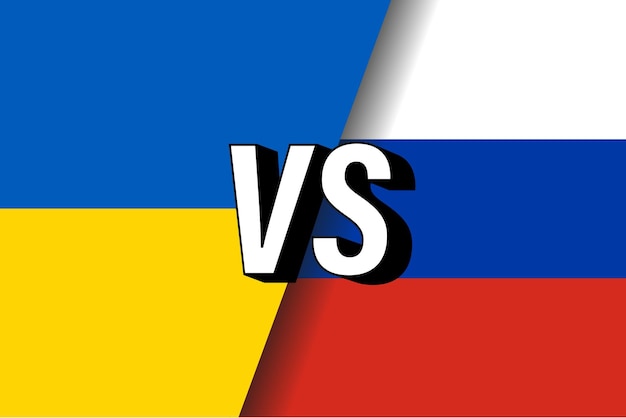 VS